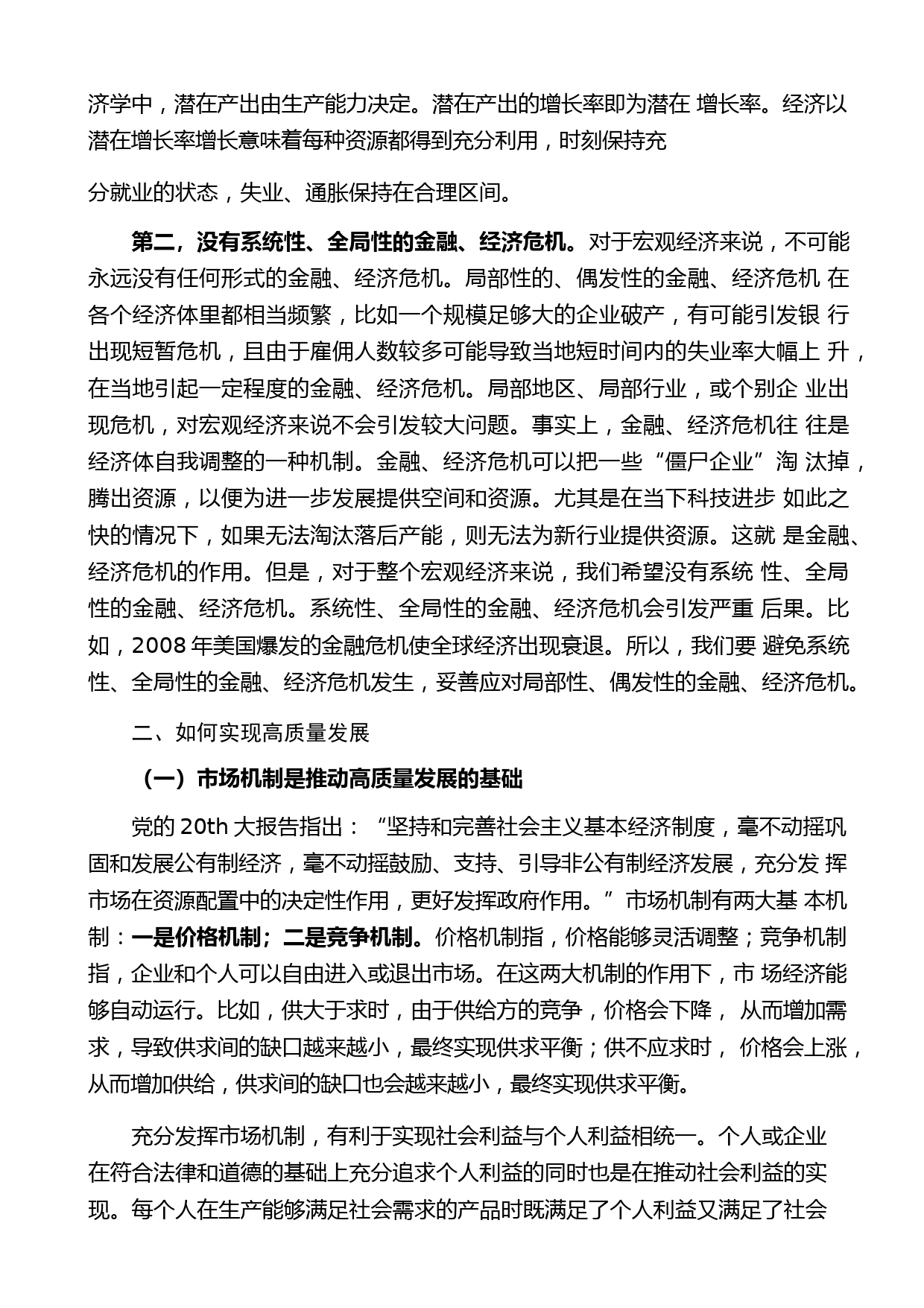 济学中，潜在产出由生产能力决定。潜在产出的增长率即为潜在 增长率。经济以潜在增长率增长意味着每种资源都得到充分利用，时刻保持充

分就业的状态，失业、通胀保持在合理区间。

第二，没有系统性、全局性的金融、经济危机。对于宏观经济来说，不可能永远没有任何形式的金融、经济危机。局部性的、偶发性的金融、经济危机 在各个经济体里都相当频繁，比如一个规模足够大的企业破产，有可能引发银 行出现短暂危机，且由于雇佣人数较多可能导致当地短时间内的失业率大幅上 升，在当地引起一定程度的金融、经济危机。局部地区、局部行业，或个别企 业出现危机，对宏观经济来说不会引发较大问题。事实上，金融、经济危机往 往是经济体自我调整的一种机制。金融、经济危机可以把一些“僵尸企业”淘 汰掉，腾出资源，以便为进一步发展提供空间和资源。尤其是在当下科技进步 如此之快的情况下，如果无法淘汰落后产能，则无法为新行业提供资源。这就 是金融、经济危机的作用。但是，对于整个宏观经济来说，我们希望没有系统 性、全局性的金融、经济危机。系统性、全局性的金融、经济危机会引发严重 后果。比如，2008 年美国爆发的金融危机使全球经济出现衰退。所以，我们要 避免系统性、全局性的金融、经济危机发生，妥善应对局部性、偶发性的金融、经济危机。

二、如何实现高质量发展

（一）市场机制是推动高质量发展的基础

党的 20th 大报告指出：“坚持和完善社会主义基本经济制度，毫不动摇巩固和发展公有制经济，毫不动摇鼓励、支持、引导非公有制经济发展，充分发 挥市场在资源配置中的决定性作用，更好发挥政府作用。”市场机制有两大基 本机制：一是价格机制；二是竞争机制。价格机制指，价格能够灵活调整；竞争机制指，企业和个人可以自由进入或退出市场。在这两大机制的作用下，市 场经济能够自动运行。比如，供大于求时，由于供给方的竞争，价格会下降， 从而增加需求，导致供求间的缺口越来越小，最终实现供求平衡；供不应求时， 价格会上涨，从而增加供给，供求间的缺口也会越来越小，最终实现供求平衡。

充分发挥市场机制，有利于实现社会利益与个人利益相统一。个人或企业在符合法律和道德的基础上充分追求个人利益的同时也是在推动社会利益的实现。每个人在生产能够满足社会需求的产品时既满足了个人利益又满足了社会